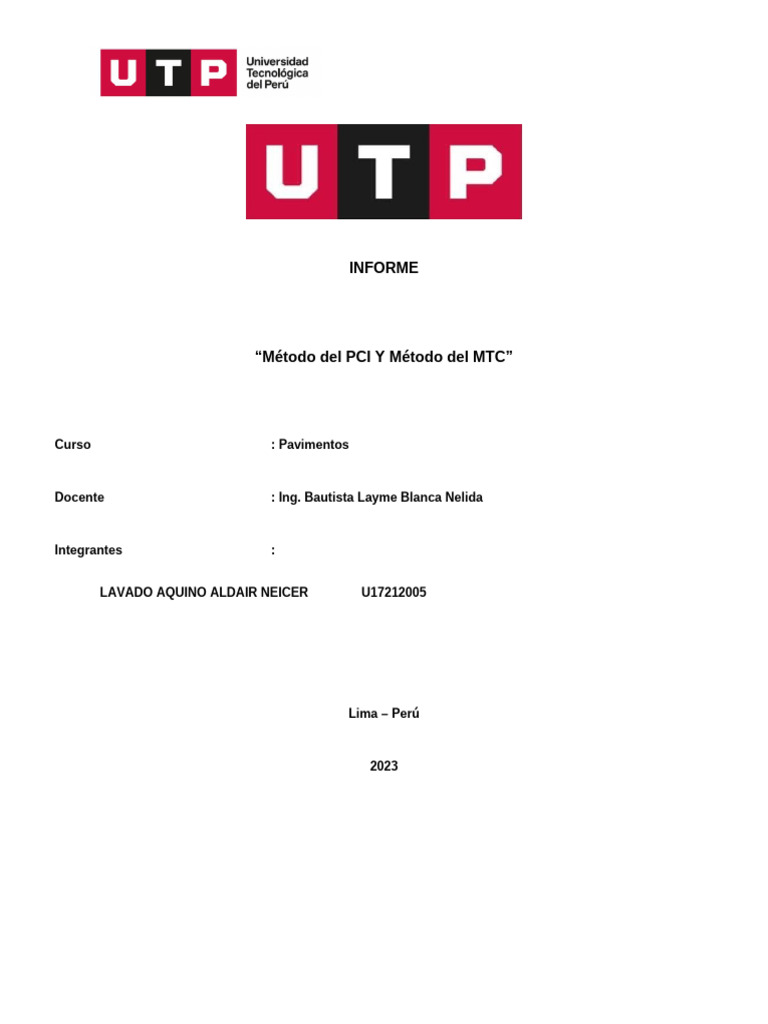 UTP Universidad Tecnológica del Perú

UTP

INFORME

“Método del PCI Y Método del MTC”

Curso : Pavimentos

Docente : Ing. Bautista Layme Blanca Nelida

Integrantes :

LAVADO AQUINO ALDAIR NEICER U17212005

Lima – Perú

2023